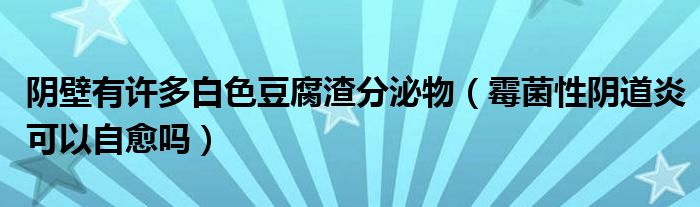 阴壁有许多白色豆腐渣分泌物（霉菌性阴道炎可以自愈吗）